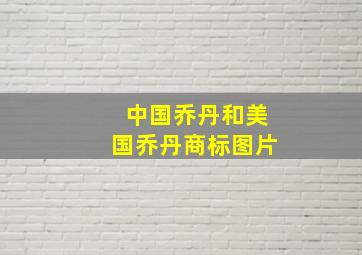 中国乔丹和美国乔丹商标图片